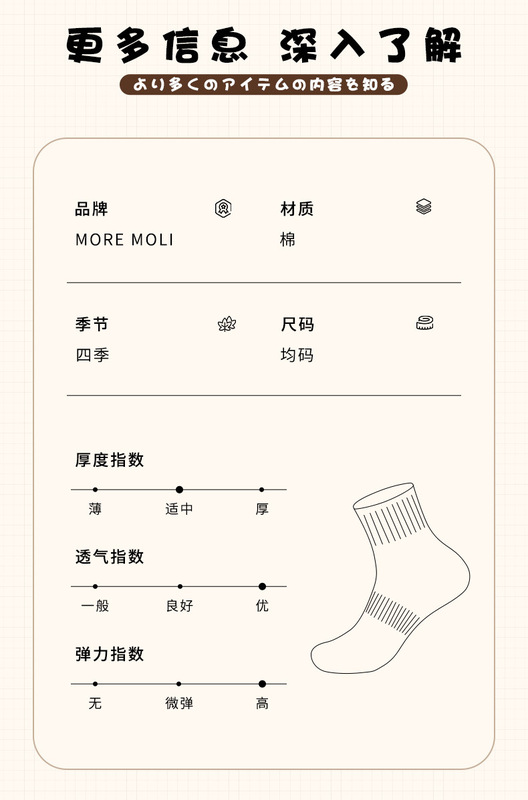 更多信息 深入了解

より多くのアイテムの内容を知る

品牌
MORE MOLI

材质
棉

季节
四季

尺码
均码

厚度指数
薄 适中 厚

透气指数
一般 良好 优

弹力指数
无 微弹 高